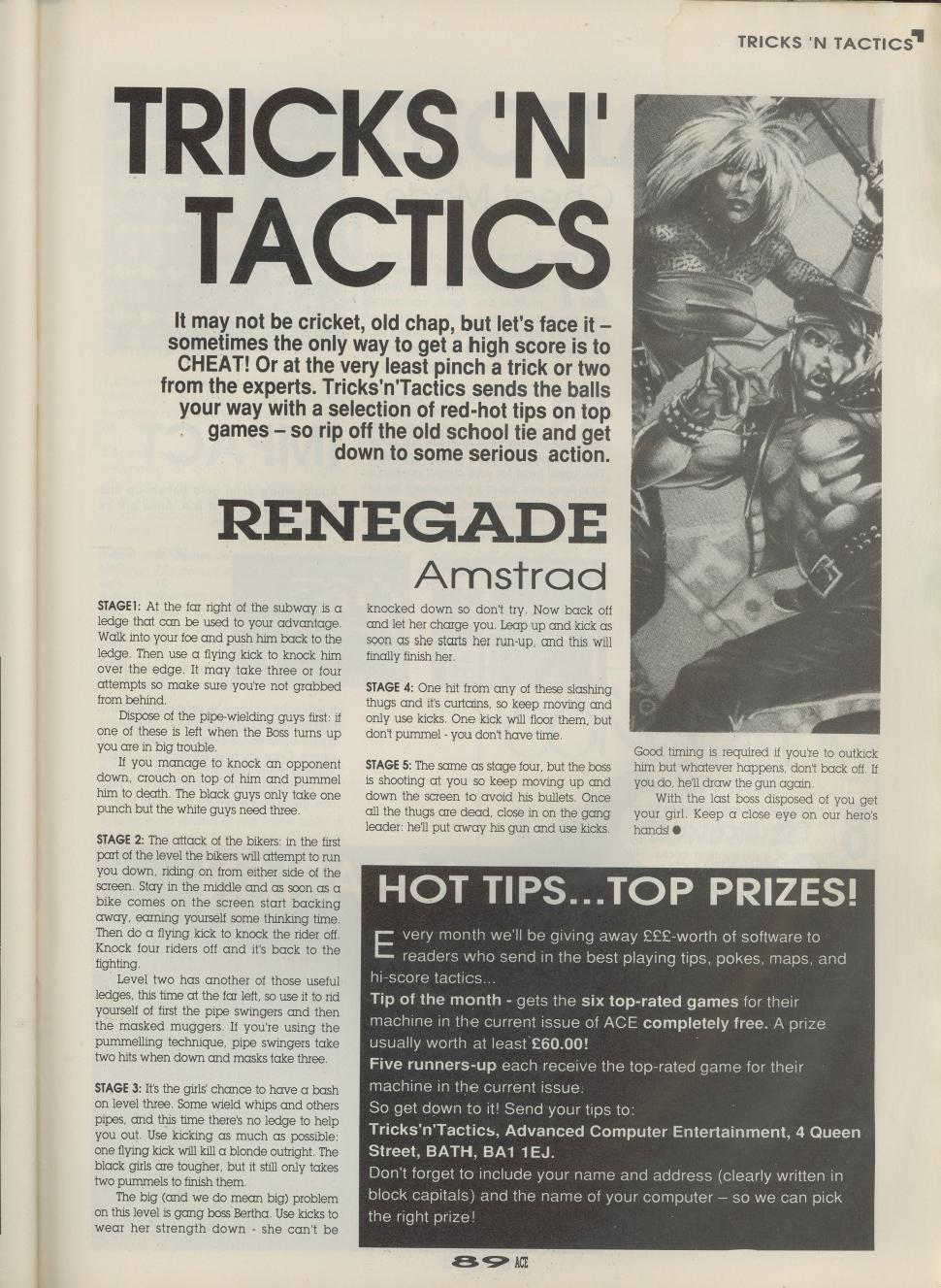 TRICKS 'N TACTICS

TRICKS 'N' TACTICS

It may not be cricket, old chap, but let's face it – sometimes the only way to get a high score is to CHEAT! Or at the very least pinch a trick or two from the experts. Tricks'n'Tactics sends the balls your way with a selection of red-hot tips on top games – so rip off the old school tie and get down to some serious action.

RENEGADE

Amstrad

STAGE1: At the far right of the subway is a ledge that can be used to your advantage. Walk into your foe and push him back to the ledge. Then use a flying kick to knock him over the edge. It may take three or four attempts so make sure you're not grabbed from behind.

Dispose of the pipe-wielding guys first: if one of these is left when the Boss turns up you are in big trouble.

If you manage to knock an opponent down, crouch on top of him and pummel him to death. The black guys only take one punch but the white guys need three.

STAGE 2: The attack of the bikers: in the first part of the level the bikers will attempt to run you down, riding on from either side of the screen. Stay in the middle and as soon as a bike comes on the screen start backing away, earning yourself some thinking time. Then do a flying kick to knock the rider off. Knock four riders off and it's back to the fighting.

Level two has another of those useful ledges, this time at the far left, so use it to rid yourself of first the pipe swingers and then the masked muggers. If you're using the pummelling technique, pipe swingers take two hits when down and masks take three.

STAGE 3: It's the girls' chance to have a bash on level three. Some wield whips and others pipes, and this time there's no ledge to help you out. Use kicking as much as possible: one flying kick will kill a blonde outright. The black girls are tougher, but it still only takes two pummels to finish them.

The big (and we do mean big) problem on this level is gang boss Bertha. Use kicks to wear her strength down - she can't be knocked down so don't try. Now back off and let her charge you. Leap up and kick as soon as she starts her run-up, and this will finally finish her.

STAGE 4: One hit from any of these slashing thugs and it's curtains, so keep moving and only use kicks. One kick will floor them, but don't pummel - you don't have time.

STAGE 5: The same as stage four, but the boss is shooting at you so keep moving up and down the screen to avoid his bullets. Once all the thugs are dead, close in on the gang leader: he'll put away his gun and use kicks. Good timing is required if you're to outkick him but whatever happens, don't back off. If you do, he'll draw the gun again.

With the last boss disposed of you get your girl. Keep a close eye on our hero's hands! ●

HOT TIPS...TOP PRIZES!

Every month we'll be giving away £££-worth of software to readers who send in the best playing tips, pokes, maps, and hi-score tactics...

Tip of the month - gets the six top-rated games for their machine in the current issue of ACE completely free. A prize usually worth at least £60.00!

Five runners-up each receive the top-rated game for their machine in the current issue.

So get down to it! Send your tips to:

Tricks'n'Tactics, Advanced Computer Entertainment, 4 Queen Street, BATH, BA1 1EJ.

Don't forget to include your name and address (clearly written in block capitals) and the name of your computer – so we can pick the right prize!

89 ACE